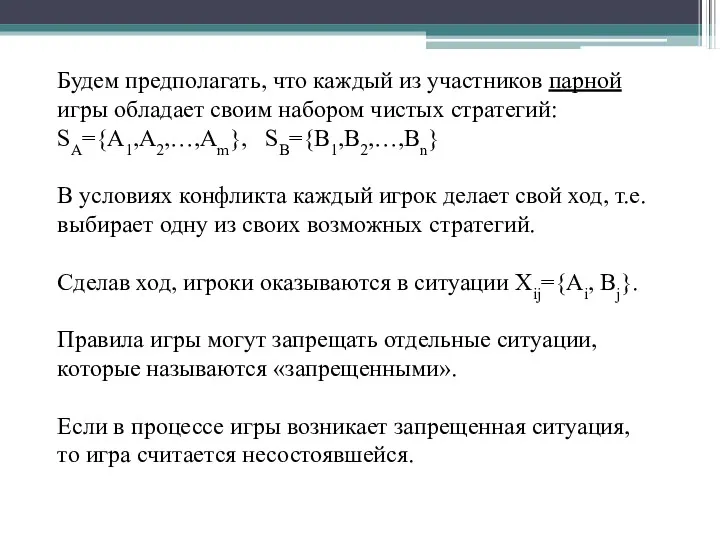 Будем предполагать, что каждый из участников парной игры обладает своим набором чистых стратегий:
$S_A=\{A_1,A_2,\ldots,A_m\}$, $S_B=\{B_1,B_2,\ldots,B_n\}$

В условиях конфликта каждый игрок делает свой ход, т.е. выбирает одну из своих возможных стратегий.

Сделав ход, игроки оказываются в ситуации $X_{ij}=\{A_i, B_j\}$.

Правила игры могут запрещать отдельные ситуации, которые называются «запрещенными».

Если в процессе игры возникает запрещенная ситуация, то игра считается несостоявшейся.